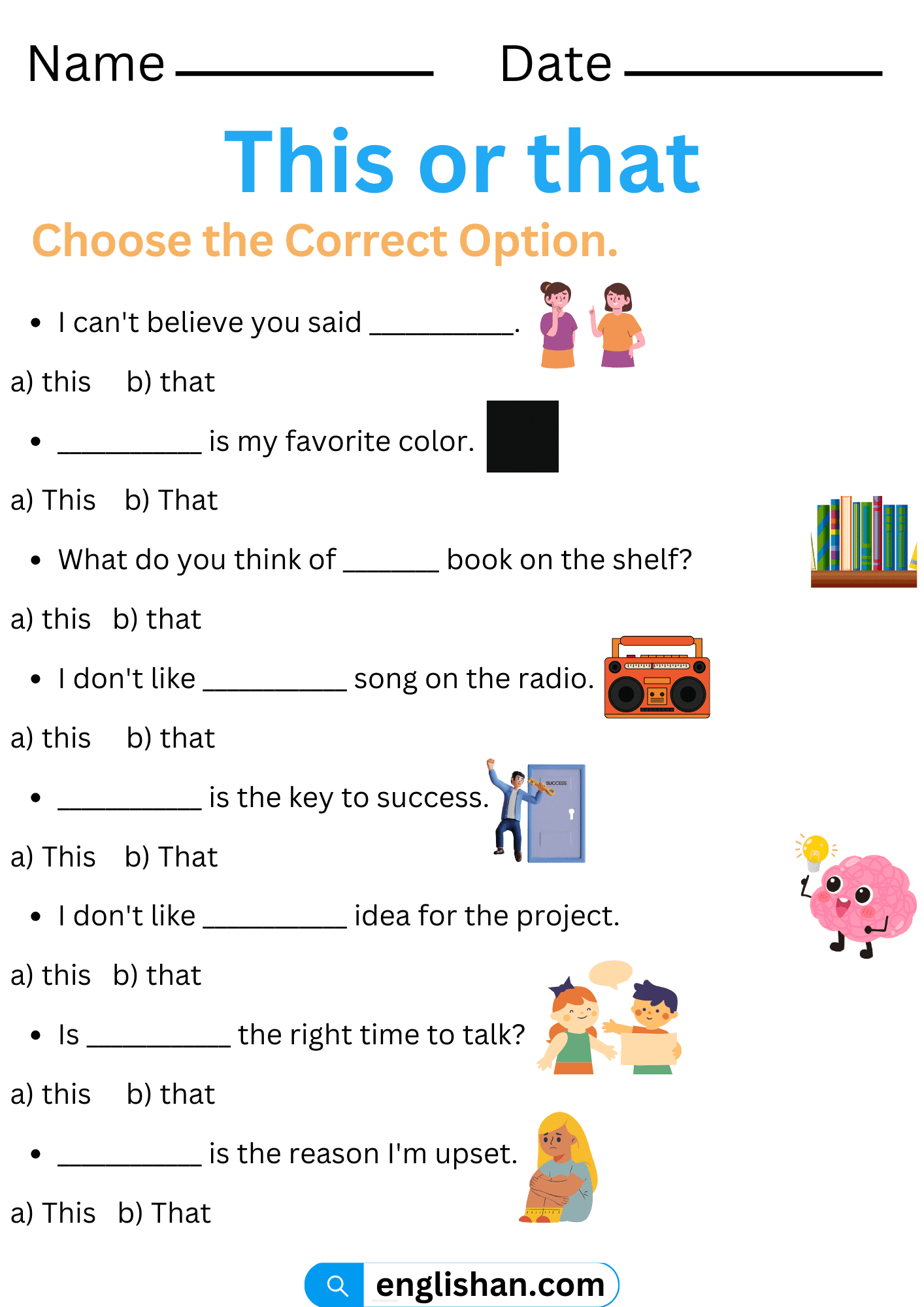 Name ____________ Date ____________

This or that

Choose the Correct Option.

• I can't believe you said __________.

a) this b) that

• __________ is my favorite color.

a) This b) That

• What do you think of _______ book on the shelf?

a) this b) that

• I don't like __________ song on the radio.

a) this b) that

• __________ is the key to success.

SUCCESS

a) This b) That

• I don't like __________ idea for the project.

a) this b) that

• Is __________ the right time to talk?

a) this b) that

• __________ is the reason I'm upset.

a) This b) That

englishan.com